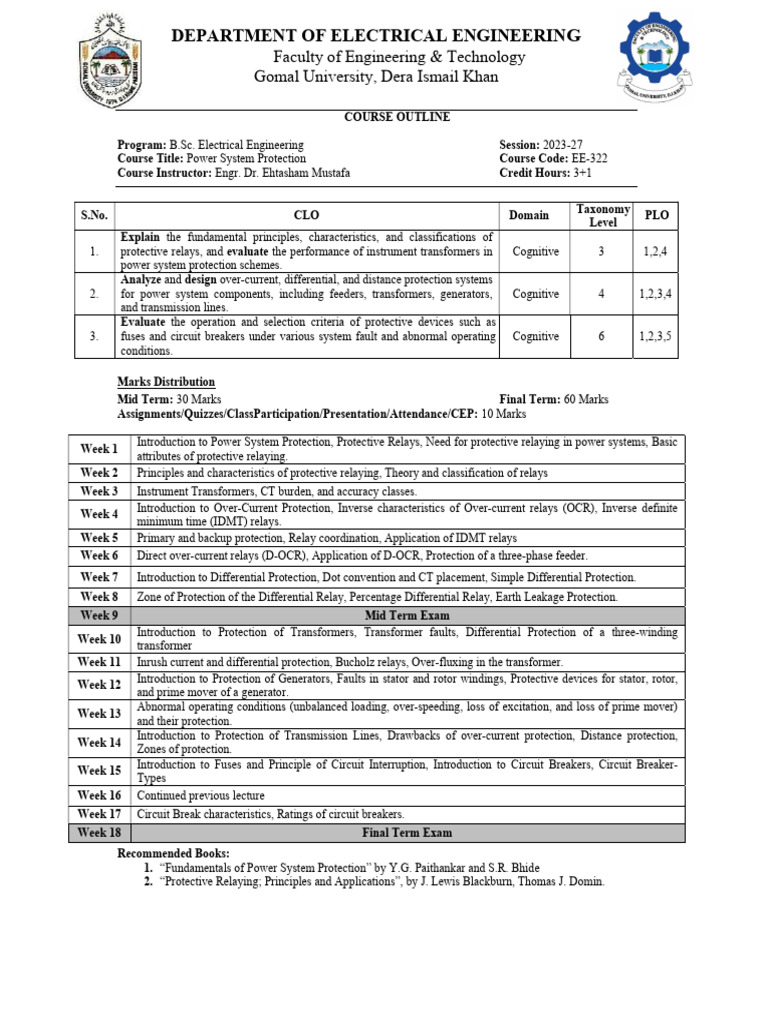 DEPARTMENT OF ELECTRICAL ENGINEERING
Faculty of Engineering & Technology
Gomal University, Dera Ismail Khan

COURSE OUTLINE

Program: B.Sc. Electrical Engineering
Course Title: Power System Protection
Course Instructor: Engr. Dr. Ehtasham Mustafa
Session: 2023-27
Course Code: EE-322
Credit Hours: 3+1

| S.No. | CLO | Domain | Taxonomy Level | PLO |
|---|---|---|---|---|
| 1. | Explain the fundamental principles, characteristics, and classifications of protective relays, and evaluate the performance of instrument transformers in power system protection schemes. | Cognitive | 3 | 1,2,4 |
| 2. | Analyze and design over-current, differential, and distance protection systems for power system components, including feeders, transformers, generators, and transmission lines. | Cognitive | 4 | 1,2,3,4 |
| 3. | Evaluate the operation and selection criteria of protective devices such as fuses and circuit breakers under various system fault and abnormal operating conditions. | Cognitive | 6 | 1,2,3,5 |

Marks Distribution
Mid Term: 30 Marks
Final Term: 60 Marks
Assignments/Quizzes/ClassParticipation/Presentation/Attendance/CEP: 10 Marks

| Week 1 | Introduction to Power System Protection, Protective Relays, Need for protective relaying in power systems, Basic attributes of protective relaying. |
|---|---|
| Week 2 | Principles and characteristics of protective relaying, Theory and classification of relays |
| Week 3 | Instrument Transformers, CT burden, and accuracy classes. |
| Week 4 | Introduction to Over-Current Protection, Inverse characteristics of Over-current relays (OCR), Inverse definite minimum time (IDMT) relays. |
| Week 5 | Primary and backup protection, Relay coordination, Application of IDMT relays |
| Week 6 | Direct over-current relays (D-OCR), Application of D-OCR, Protection of a three-phase feeder. |
| Week 7 | Introduction to Differential Protection, Dot convention and CT placement, Simple Differential Protection. |
| Week 8 | Zone of Protection of the Differential Relay, Percentage Differential Relay, Earth Leakage Protection. |
| Week 9 | Mid Term Exam |
| Week 10 | Introduction to Protection of Transformers, Transformer faults, Differential Protection of a three-winding transformer |
| Week 11 | Inrush current and differential protection, Bucholz relays, Over-fluxing in the transformer. |
| Week 12 | Introduction to Protection of Generators, Faults in stator and rotor windings, Protective devices for stator, rotor, and prime mover of a generator. |
| Week 13 | Abnormal operating conditions (unbalanced loading, over-speeding, loss of excitation, and loss of prime mover) and their protection. |
| Week 14 | Introduction to Protection of Transmission Lines, Drawbacks of over-current protection, Distance protection, Zones of protection. |
| Week 15 | Introduction to Fuses and Principle of Circuit Interruption, Introduction to Circuit Breakers, Circuit Breaker-Types |
| Week 16 | Continued previous lecture |
| Week 17 | Circuit Break characteristics, Ratings of circuit breakers. |
| Week 18 | Final Term Exam |

Recommended Books:
1. "Fundamentals of Power System Protection" by Y.G. Paithankar and S.R. Bhide
2. "Protective Relaying; Principles and Applications", by J. Lewis Blackburn, Thomas J. Domin.